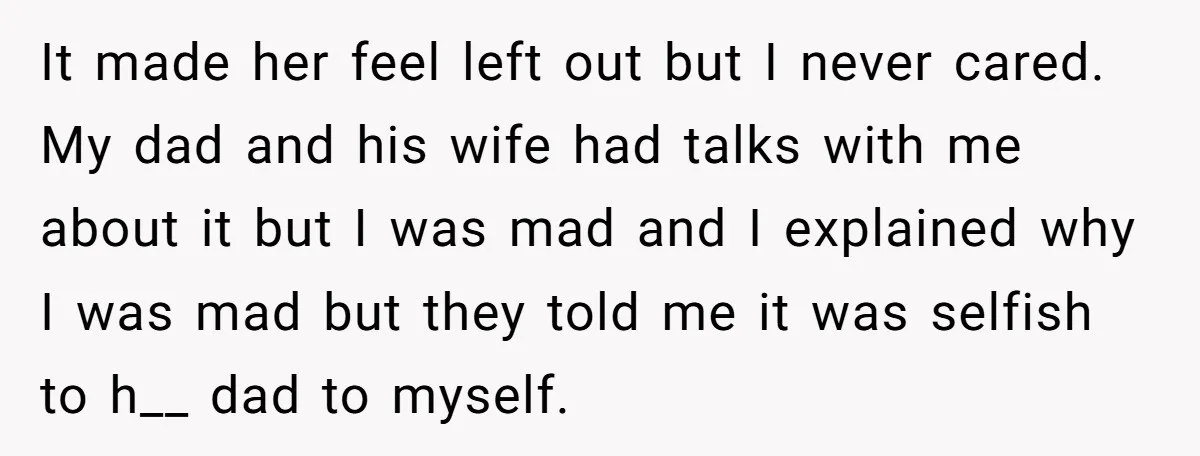 It made her feel left out but I never cared. My dad and his wife had talks with me about it but I was mad and I explained why I was mad but they told me it was selfish to h__ dad to myself.